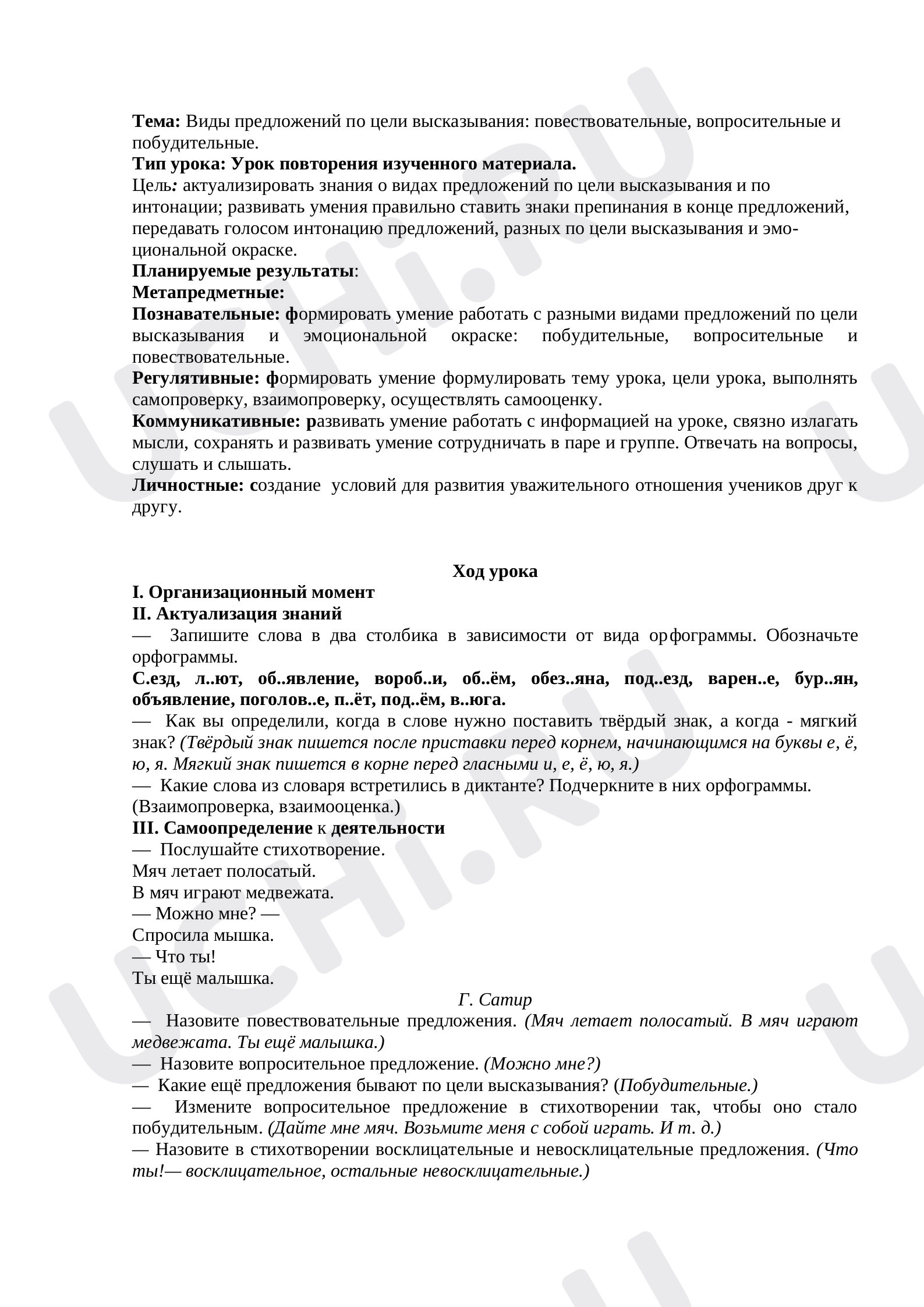 Тема: Виды предложений по цели высказывания: повествовательные, вопросительные и побудительные.
Тип урока: Урок повторения изученного материала.
Цель: актуализировать знания о видах предложений по цели высказывания и по интонации; развивать умения правильно ставить знаки препинания в конце предложений, передавать голосом интонацию предложений, разных по цели высказывания и эмоциональной окраске.
Планируемые результаты:
Метапредметные:
Познавательные: формировать умение работать с разными видами предложений по цели высказывания и эмоциональной окраске: побудительные, вопросительные и повествовательные.
Регулятивные: формировать умение формулировать тему урока, цели урока, выполнять самопроверку, взаимопроверку, осуществлять самооценку.
Коммуникативные: развивать умение работать с информацией на уроке, связно излагать мысли, сохранять и развивать умение сотрудничать в паре и группе. Отвечать на вопросы, слушать и слышать.
Личностные: создание условий для развития уважительного отношения учеников друг к другу.

Ход урока
I. Организационный момент
II. Актуализация знаний
— Запишите слова в два столбика в зависимости от вида орфограммы. Обозначьте орфограммы.
С.езд, л..ют, об..явление, вороб..и, об..ём, обез..яна, под..езд, варен..е, бур..ян, объявление, поголов..е, п..ёт, под..ём, в..юга.
— Как вы определили, когда в слове нужно поставить твёрдый знак, а когда - мягкий знак? (Твёрдый знак пишется после приставки перед корнем, начинающимся на буквы е, ё, ю, я. Мягкий знак пишется в корне перед гласными и, е, ё, ю, я.)
— Какие слова из словаря встретились в диктанте? Подчеркните в них орфограммы.
(Взаимопроверка, взаимооценка.)
III. Самоопределение к деятельности
— Послушайте стихотворение.
Мяч летает полосатый.
В мяч играют медвежата.
— Можно мне? —
Спросила мышка.
— Что ты!
Ты ещё малышка.
Г. Сатир
— Назовите повествовательные предложения. (Мяч летает полосатый. В мяч играют медвежата. Ты ещё малышка.)
— Назовите вопросительное предложение. (Можно мне?)
— Какие ещё предложения бывают по цели высказывания? (Побудительные.)
— Измените вопросительное предложение в стихотворении так, чтобы оно стало побудительным. (Дайте мне мяч. Возьмите меня с собой играть. И т. д.)
— Назовите в стихотворении восклицательные и невосклицательные предложения. (Что ты!— восклицательное, остальные невосклицательные.)

UCHi.RU